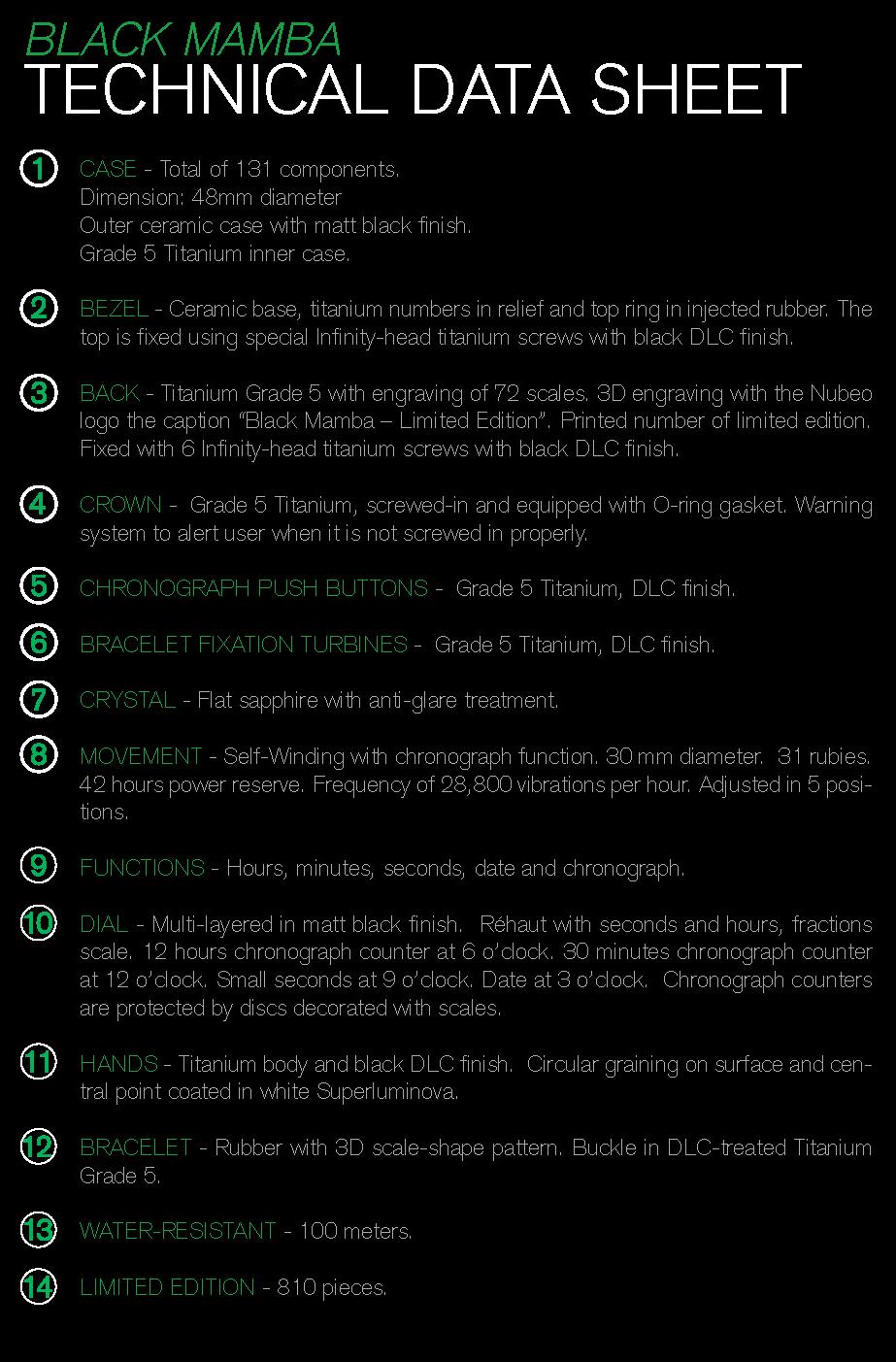 BLACK MAMBA
TECHNICAL DATA SHEET

1 CASE - Total of 131 components.
Dimension: 48mm diameter
Outer ceramic case with matt black finish.
Grade 5 Titanium inner case.

2 BEZEL - Ceramic base, titanium numbers in relief and top ring in injected rubber. The top is fixed using special Infinity-head titanium screws with black DLC finish.

3 BACK - Titanium Grade 5 with engraving of 72 scales. 3D engraving with the Nubeo logo the caption “Black Mamba – Limited Edition”. Printed number of limited edition. Fixed with 6 Infinity-head titanium screws with black DLC finish.

4 CROWN - Grade 5 Titanium, screwed-in and equipped with O-ring gasket. Warning system to alert user when it is not screwed in properly.

5 CHRONOGRAPH PUSH BUTTONS - Grade 5 Titanium, DLC finish.

6 BRACELET FIXATION TURBINES - Grade 5 Titanium, DLC finish.

7 CRYSTAL - Flat sapphire with anti-glare treatment.

8 MOVEMENT - Self-Winding with chronograph function. 30 mm diameter. 31 rubies. 42 hours power reserve. Frequency of 28,800 vibrations per hour. Adjusted in 5 positions.

9 FUNCTIONS - Hours, minutes, seconds, date and chronograph.

10 DIAL - Multi-layered in matt black finish. Réhaut with seconds and hours, fractions scale. 12 hours chronograph counter at 6 o’clock. 30 minutes chronograph counter at 12 o’clock. Small seconds at 9 o’clock. Date at 3 o’clock. Chronograph counters are protected by discs decorated with scales.

11 HANDS - Titanium body and black DLC finish. Circular graining on surface and central point coated in white Superluminova.

12 BRACELET - Rubber with 3D scale-shape pattern. Buckle in DLC-treated Titanium Grade 5.

13 WATER-RESISTANT - 100 meters.

14 LIMITED EDITION - 810 pieces.